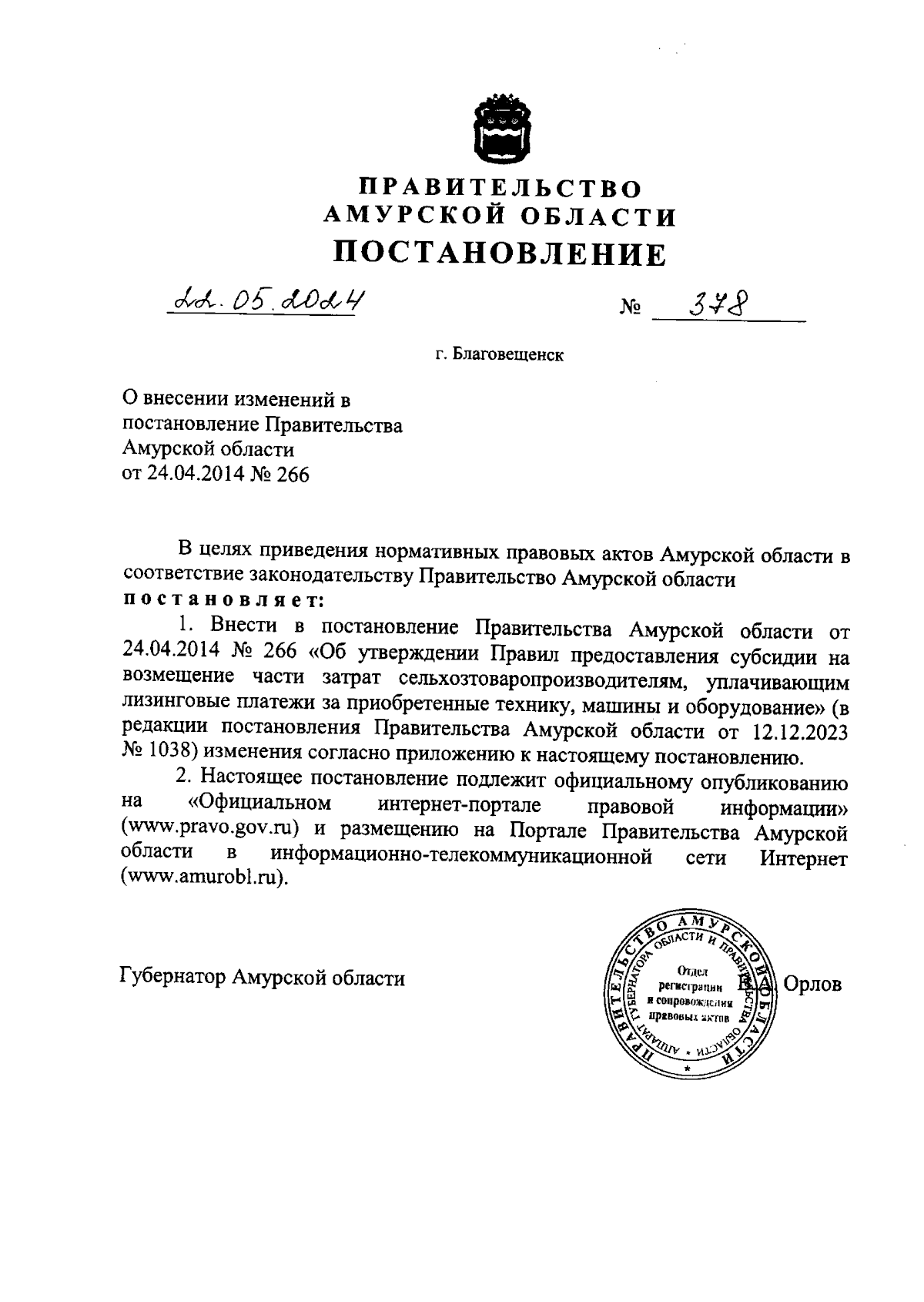 ПРАВИТЕЛЬСТВО
АМУРСКОЙ ОБЛАСТИ
ПОСТАНОВЛЕНИЕ

22.05.2024 № 378

г. Благовещенск

О внесении изменений в постановление Правительства Амурской области от 24.04.2014 № 266

В целях приведения нормативных правовых актов Амурской области в соответствие законодательству Правительство Амурской области
постановляет:

1. Внести в постановление Правительства Амурской области от 24.04.2014 № 266 «Об утверждении Правил предоставления субсидии на возмещение части затрат сельхозтоваропроизводителям, уплачивающим лизинговые платежи за приобретенные технику, машины и оборудование» (в редакции постановления Правительства Амурской области от 12.12.2023 № 1038) изменения согласно приложению к настоящему постановлению.

2. Настоящее постановление подлежит официальному опубликованию на «Официальном интернет-портале правовой информации» (www.pravo.gov.ru) и размещению на Портале Правительства Амурской области в информационно-телекоммуникационной сети Интернет (www.amurobl.ru).

Губернатор Амурской области

ПРАВИТЕЛЬСТВО АМУРСКОЙ ОБЛАСТИ
АППАРАТ ГУБЕРНАТОРА ОБЛАСТИ И ПРАВИТЕЛЬСТВА ОБЛАСТИ
Отдел регистрации и сопровождения правовых актов

В.А. Орлов